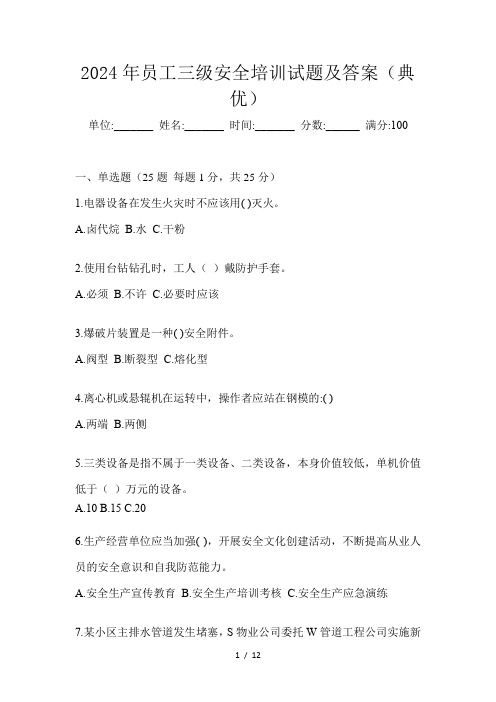 2024年员工三级安全培训试题及答案（典优）

单位:_______ 姓名:_______ 时间:_______ 分数:______ 满分:100

一、单选题（25题 每题1分，共25分）

1.电器设备在发生火灾时不应该用( )灭火。

A.卤代烷 B.水 C.干粉

2.使用台钻钻孔时，工人（ ）戴防护手套。

A.必须 B.不许 C.必要时应该

3.爆破片装置是一种( )安全附件。

A.阀型 B.断裂型 C.熔化型

4.离心机或悬辊机在运转中，操作者应站在钢模的:( )

A.两端 B.两侧

5.三类设备是指不属于一类设备、二类设备，本身价值较低，单机价值低于（ ）万元的设备。

A.10 B.15 C.20

6.生产经营单位应当加强( )，开展安全文化创建活动，不断提高从业人员的安全意识和自我防范能力。

A.安全生产宣传教育 B.安全生产培训考核 C.安全生产应急演练

7.某小区主排水管道发生堵塞，S物业公司委托W管道工程公司实施新

1 / 12